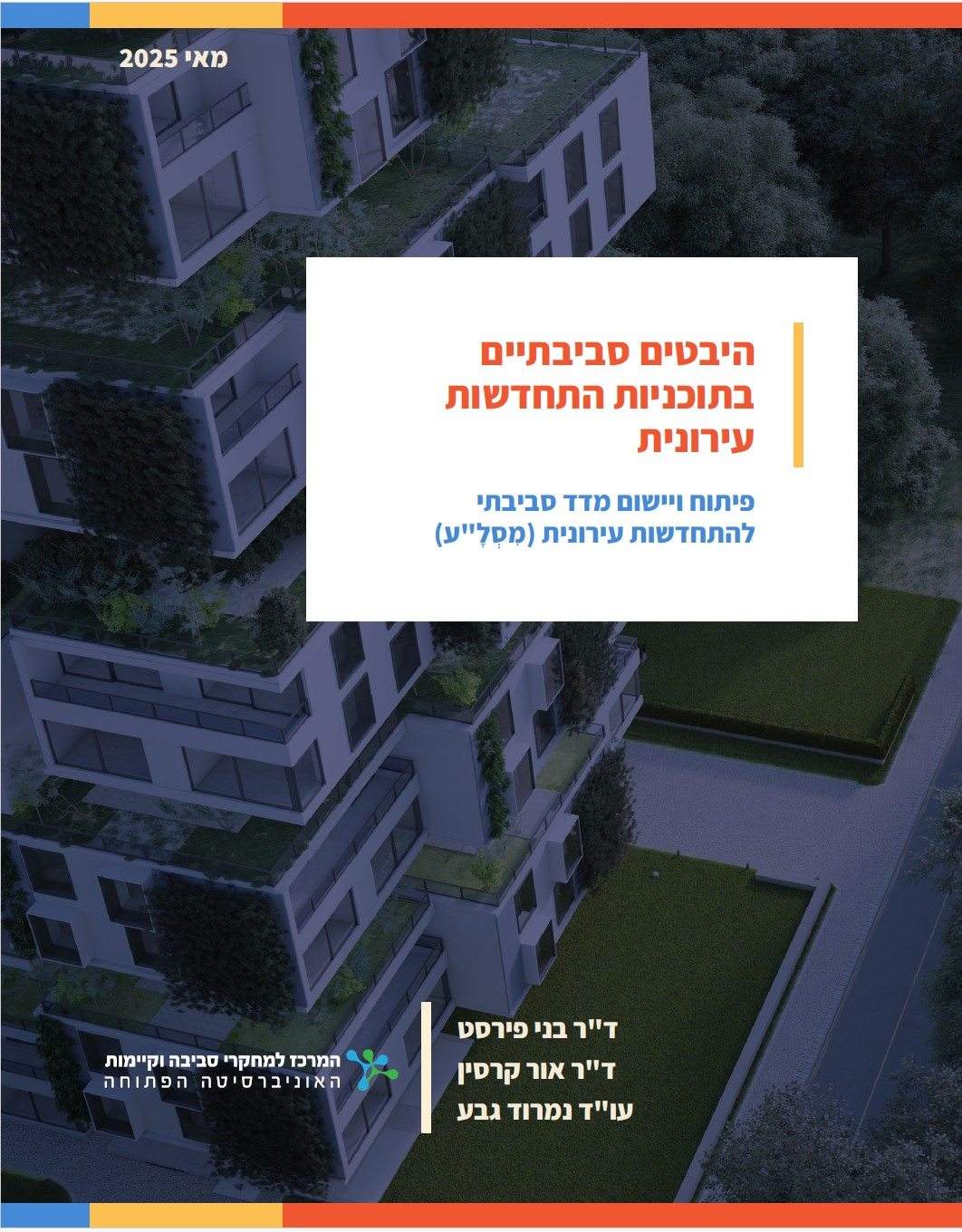 מאי 2025

היבטים סביבתיים בתוכניות התחדשות עירונית

פיתוח ויישום מדד סביבתי להתחדשות עירונית (מִסְלָ"ע)

ד"ר בני פירסט
ד"ר אור קרסין
עו"ד נמרוד גבע

המרכז למחקרי סביבה וקיימות
האוניברסיטה הפתוחה